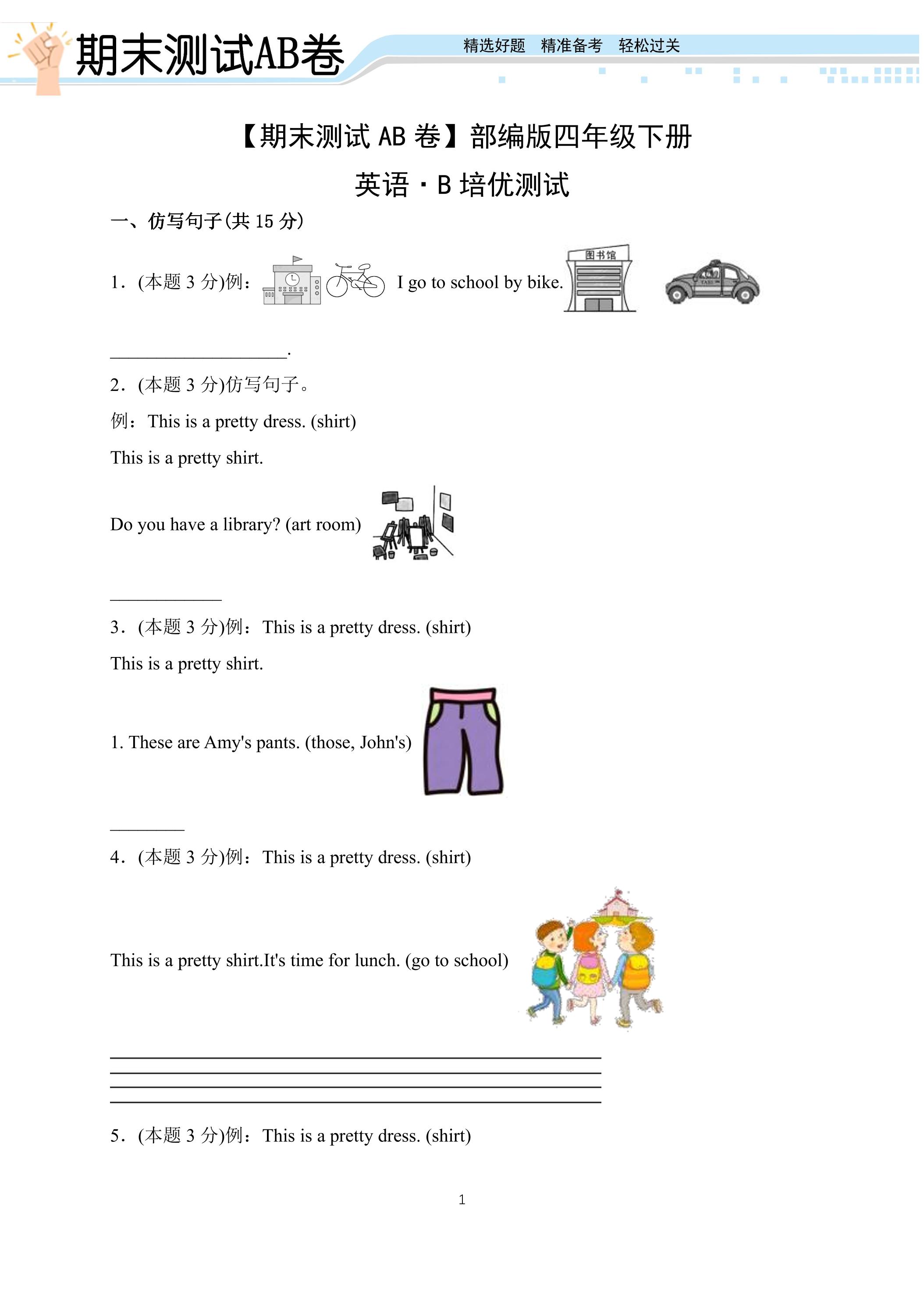 期末测试AB卷

精选好题 精准备考 轻松过关

【期末测试AB卷】部编版四年级下册

英语·B培优测试

一、仿写句子(共15分)

1.(本题3分)例: I go to school by bike. 图书馆

____.

2.(本题3分)仿写句子。

例:This is a pretty dress. (shirt)

This is a pretty shirt.

Do you have a library? (art room)

____

3.(本题3分)例:This is a pretty dress. (shirt)

This is a pretty shirt.

1. These are Amy's pants. (those, John's)

____

4.(本题3分)例:This is a pretty dress. (shirt)

This is a pretty shirt.It's time for lunch. (go to school)

____
____
____
____

5.(本题3分)例:This is a pretty dress. (shirt)

1